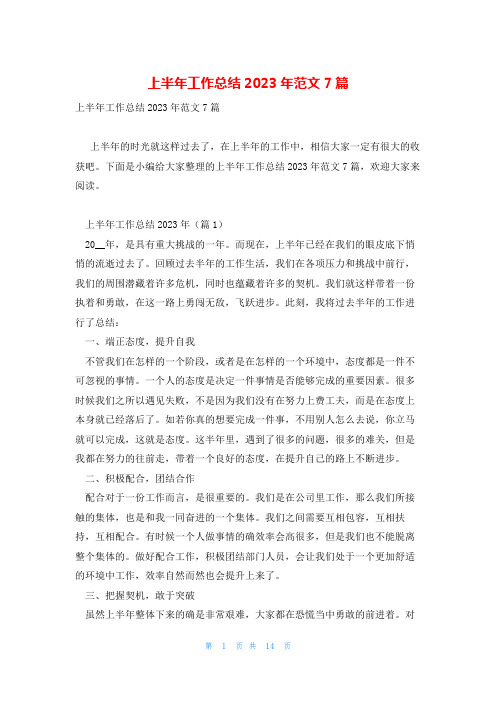 上半年工作总结2023年范文7篇

上半年工作总结2023年范文7篇

上半年的时光就这样过去了，在上半年的工作中，相信大家一定有很大的收获吧。下面是小编给大家整理的上半年工作总结2023年范文7篇，欢迎大家来阅读。

上半年工作总结2023年（篇1）

20__年，是具有重大挑战的一年。而现在，上半年已经在我们的眼皮底下悄悄的流逝过去了。回顾过去半年的工作生活，我们在各项压力和挑战中前行，我们的周围潜藏着许多危机，同时也蕴藏着许多的契机。我们就这样带着一份执着和勇敢，在这一路上勇闯无敌，飞跃进步。此刻，我将过去半年的工作进行了总结：

一、端正态度，提升自我

不管我们在怎样的一个阶段，或者是在怎样的一个环境中，态度都是一件不可忽视的事情。一个人的态度是决定一件事情是否能够完成的重要因素。很多时候我们之所以遇见失败，不是因为我们没有在努力上费工夫，而是在态度上本身就已经落后了。如若你真的想要完成一件事，不用别人怎么去说，你立马就可以完成，这就是态度。这半年里，遇到了很多的问题，很多的难关，但是我都在努力的往前走，带着一个良好的态度，在提升自己的路上不断进步。

二、积极配合，团结合作

配合对于一份工作而言，是很重要的。我们是在公司里工作，那么我们所接触的集体，也是和我一同奋进的一个集体。我们之间需要互相包容，互相扶持，互相配合。有时候一个人做事情的确效率会高很多，但是我们也不能脱离整个集体的。做好配合工作，积极团结部门人员，会让我们处于一个更加舒适的环境中工作，效率自然而然也会提升上来了。

三、把握契机，敢于突破

虽然上半年整体下来的确是非常艰难，大家都在恐慌当中勇敢的前进着。对

第 1 页 共 14 页